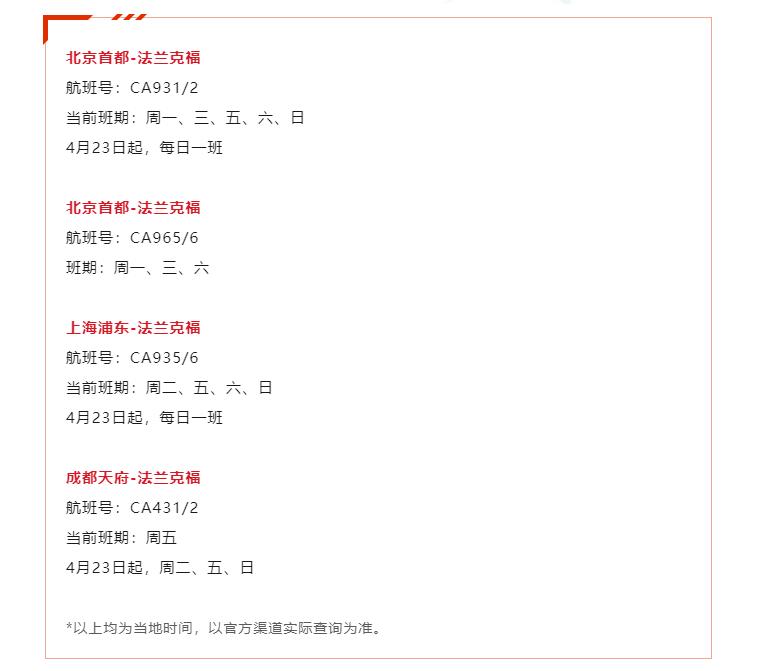 北京首都-法兰克福
航班号：CA931/2
当前班期：周一、三、五、六、日
4月23日起，每日一班

北京首都-法兰克福
航班号：CA965/6
班期：周一、三、六

上海浦东-法兰克福
航班号：CA935/6
当前班期：周二、五、六、日
4月23日起，每日一班

成都天府-法兰克福
航班号：CA431/2
当前班期：周五
4月23日起，周二、五、日

*以上均为当地时间，以官方渠道实际查询为准。